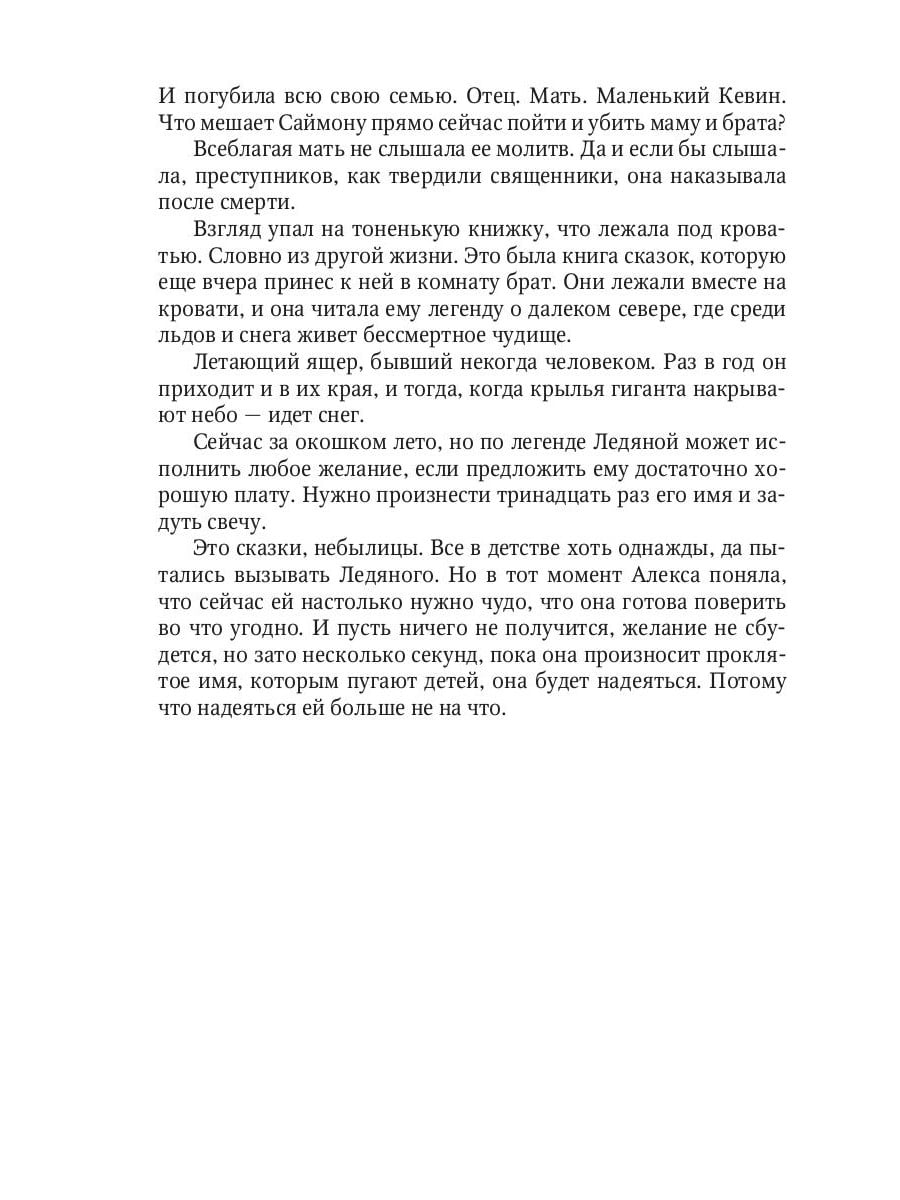 И погубила всю свою семью. Отец. Мать. Маленький Кевин. Что мешает Саймону прямо сейчас пойти и убить маму и брата?

Всеблагая мать не слышала ее молитв. Да и если бы слышала, преступников, как твердили священники, она наказывала после смерти.

Взгляд упал на тоненькую книжку, что лежала под кроватью. Словно из другой жизни. Это была книга сказок, которую еще вчера принес к ней в комнату брат. Они лежали вместе на кровати, и она читала ему легенду о далеком севере, где среди льдов и снега живет бессмертное чудище.

Летающий ящер, бывший некогда человеком. Раз в год он приходит и в их края, и тогда, когда крылья гиганта накрывают небо — идет снег.

Сейчас за окошком лето, но по легенде Ледяной может исполнить любое желание, если предложить ему достаточно хорошую плату. Нужно произнести тринадцать раз его имя и задуть свечу.

Это сказки, небылицы. Все в детстве хоть однажды, да пытались вызывать Ледяного. Но в тот момент Алекса поняла, что сейчас ей настолько нужно чудо, что она готова поверить во что угодно. И пусть ничего не получится, желание не сбудется, но зато несколько секунд, пока она произносит проклятое имя, которым пугают детей, она будет надеяться. Потому что надеяться ей больше не на что.